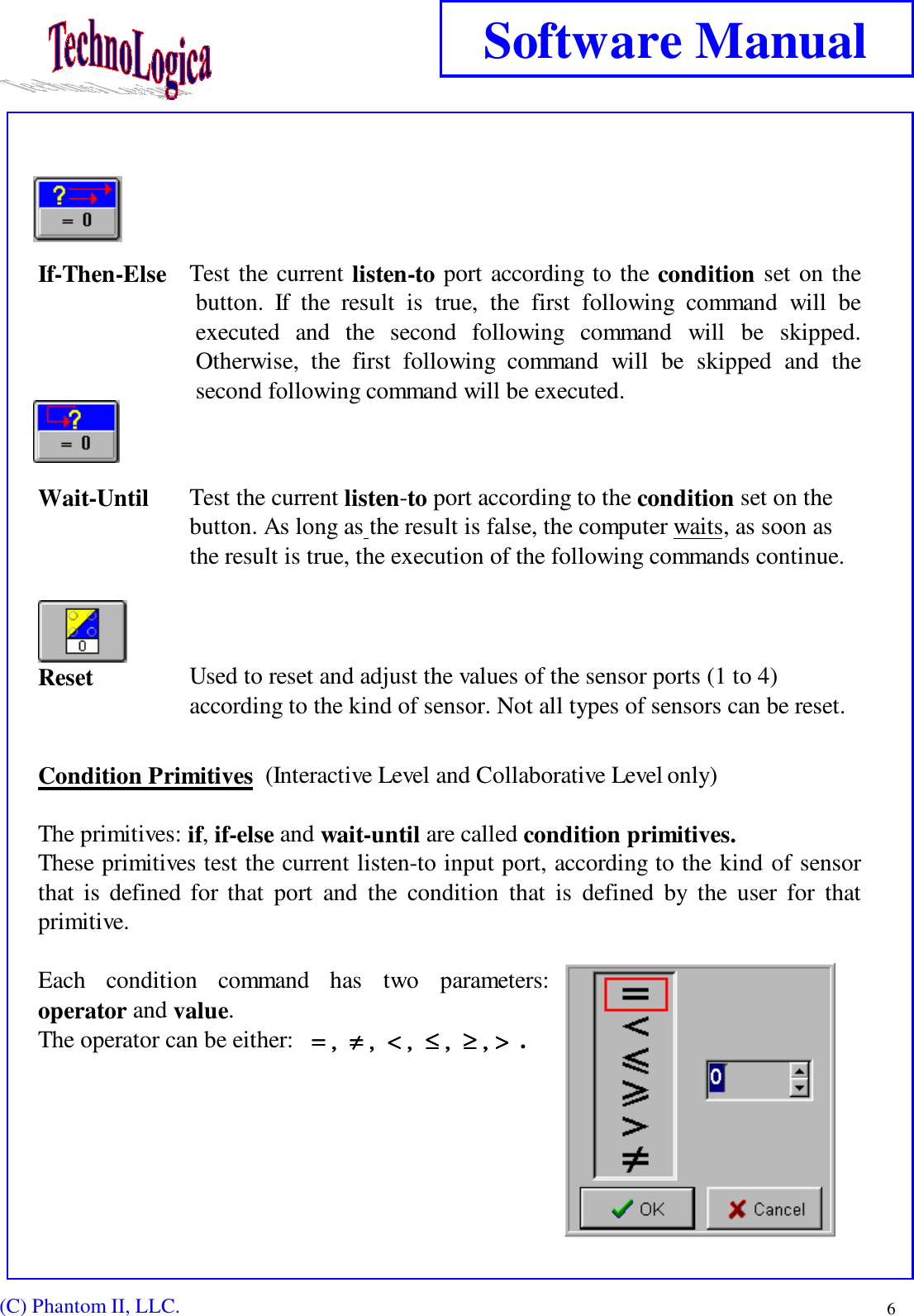 TechnoLogica

Software Manual

? = 0

If-Then-Else Test the current listen-to port according to the condition set on the button. If the result is true, the first following command will be executed and the second following command will be skipped. Otherwise, the first following command will be skipped and the second following command will be executed.

? = 0

Wait-Until Test the current listen-to port according to the condition set on the button. As long as the result is false, the computer waits, as soon as the result is true, the execution of the following commands continue.

0

Reset Used to reset and adjust the values of the sensor ports (1 to 4) according to the kind of sensor. Not all types of sensors can be reset.

Condition Primitives (Interactive Level and Collaborative Level only)

The primitives: if, if-else and wait-until are called condition primitives.
These primitives test the current listen-to input port, according to the kind of sensor that is defined for that port and the condition that is defined by the user for that primitive.

Each condition command has two parameters: operator and value.
The operator can be either: $=$, $\neq$, $<$, $\leq$, $\geq$, $>$ .

$=$
$<$
$\leq$
$\geq$
$>$
$\neq$

0

OK Cancel

(C) Phantom II, LLC. 6